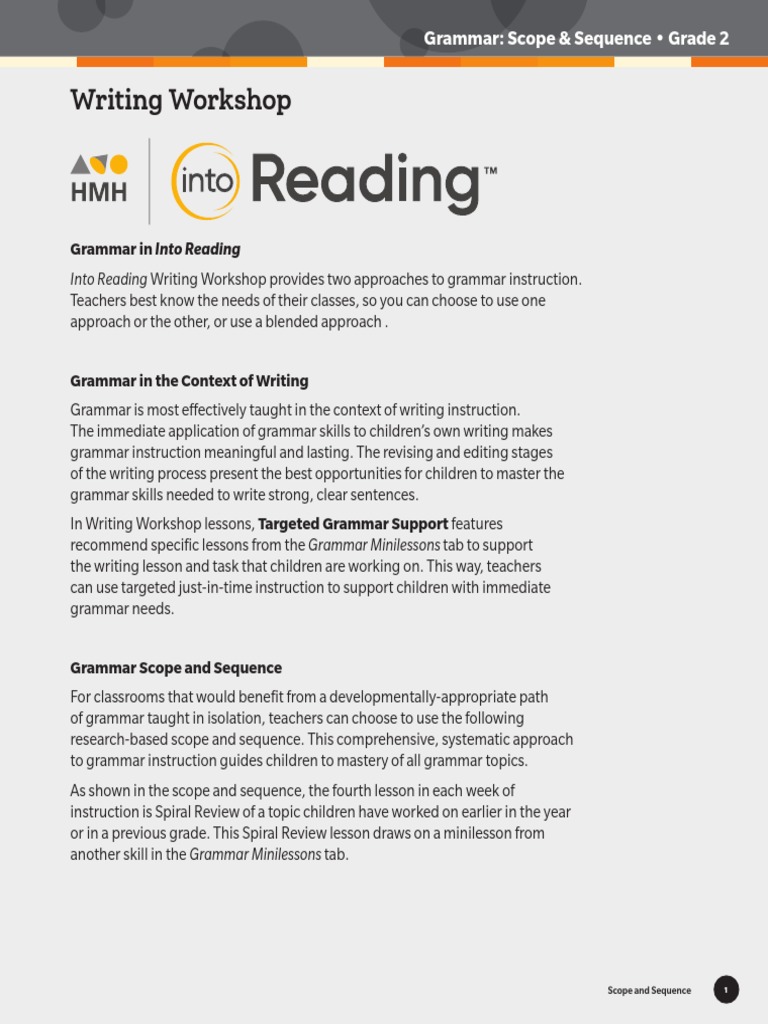 Grammar: Scope & Sequence • Grade 2

Writing Workshop

HMH

into Reading™

Grammar in Into Reading

Into Reading Writing Workshop provides two approaches to grammar instruction. Teachers best know the needs of their classes, so you can choose to use one approach or the other, or use a blended approach .

Grammar in the Context of Writing

Grammar is most effectively taught in the context of writing instruction. The immediate application of grammar skills to children's own writing makes grammar instruction meaningful and lasting. The revising and editing stages of the writing process present the best opportunities for children to master the grammar skills needed to write strong, clear sentences.

In Writing Workshop lessons, Targeted Grammar Support features recommend specific lessons from the Grammar Minilessons tab to support the writing lesson and task that children are working on. This way, teachers can use targeted just-in-time instruction to support children with immediate grammar needs.

Grammar Scope and Sequence

For classrooms that would benefit from a developmentally-appropriate path of grammar taught in isolation, teachers can choose to use the following research-based scope and sequence. This comprehensive, systematic approach to grammar instruction guides children to mastery of all grammar topics.

As shown in the scope and sequence, the fourth lesson in each week of instruction is Spiral Review of a topic children have worked on earlier in the year or in a previous grade. This Spiral Review lesson draws on a minilesson from another skill in the Grammar Minilessons tab.

Scope and Sequence 1